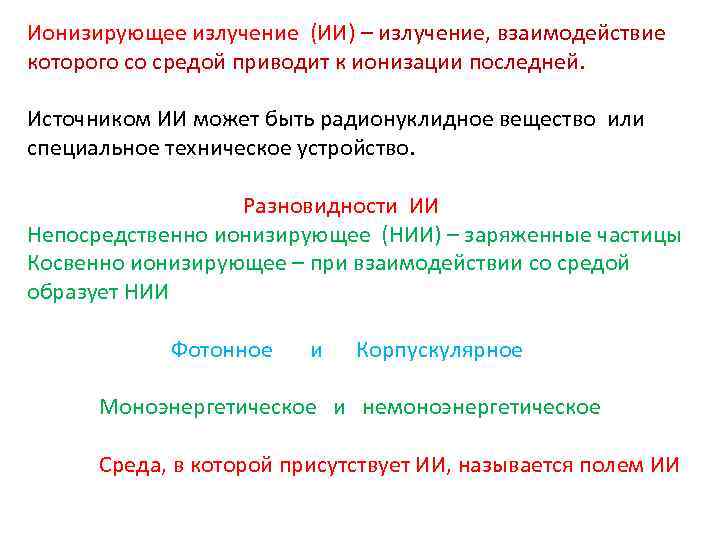 Ионизирующее излучение (ИИ) – излучение, взаимодействие которого со средой приводит к ионизации последней.

Источником ИИ может быть радионуклидное вещество или специальное техническое устройство.

Разновидности ИИ

Непосредственно ионизирующее (НИИ) – заряженные частицы
Косвенно ионизирующее – при взаимодействии со средой образует НИИ

Фотонное и Корпускулярное

Моноэнергетическое и немоноэнергетическое

Среда, в которой присутствует ИИ, называется полем ИИ